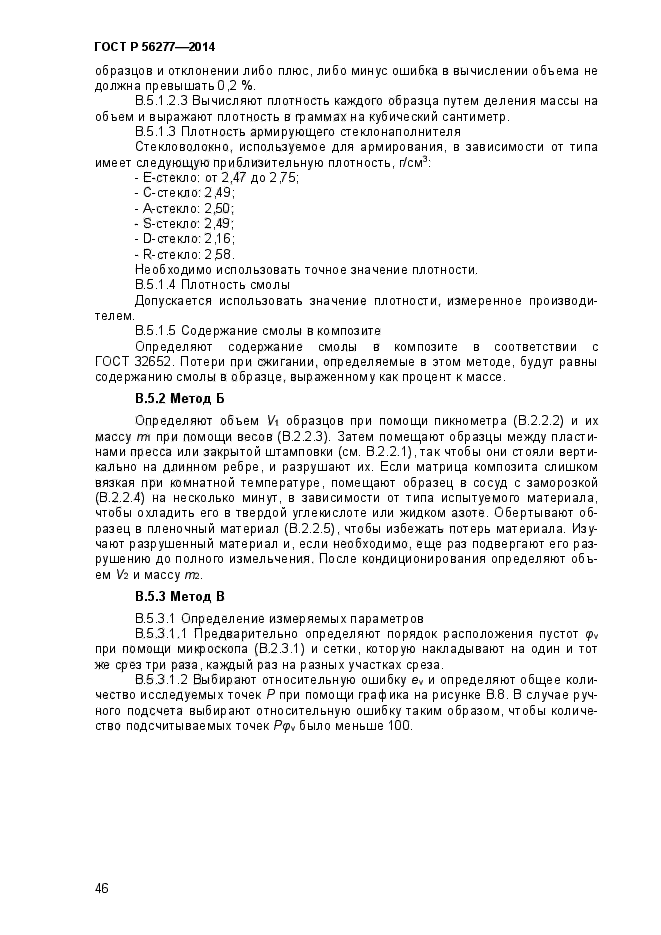 ГОСТ Р 56277—2014

образцов и отклонении либо плюс, либо минус ошибка в вычислении объема не должна превышать 0,2 %.

В.5.1.2.3 Вычисляют плотность каждого образца путем деления массы на объем и выражают плотность в граммах на кубический сантиметр.

В.5.1.3 Плотность армирующего стеклонаполнителя

Стекловолокно, используемое для армирования, в зависимости от типа имеет следующую приблизительную плотность, г/см$^3$:

- Е-стекло: от 2,47 до 2,75;
- С-стекло: 2,49;
- А-стекло: 2,50;
- S-стекло: 2,49;
- D-стекло: 2,16;
- R-стекло: 2,58.

Необходимо использовать точное значение плотности.

В.5.1.4 Плотность смолы

Допускается использовать значение плотности, измеренное производителем.

В.5.1.5 Содержание смолы в композите

Определяют содержание смолы в композите в соответствии с ГОСТ 32652. Потери при сжигании, определяемые в этом методе, будут равны содержанию смолы в образце, выраженному как процент к массе.

В.5.2 Метод Б

Определяют объем $V_1$ образцов при помощи пикнометра (В.2.2.2) и их массу $m_1$ при помощи весов (В.2.2.3). Затем помещают образцы между пластинами пресса или закрытой штамповки (см. В.2.2.1), так чтобы они стояли вертикально на длинном ребре, и разрушают их. Если матрица композита слишком вязкая при комнатной температуре, помещают образец в сосуд с заморозкой (В.2.2.4) на несколько минут, в зависимости от типа испытуемого материала, чтобы охладить его в твердой углекислоте или жидком азоте. Обертывают образец в пленочный материал (В.2.2.5), чтобы избежать потерь материала. Изучают разрушенный материал и, если необходимо, еще раз подвергают его разрушению до полного измельчения. После кондиционирования определяют объем $V_2$ и массу $m_2$.

В.5.3 Метод В

В.5.3.1 Определение измеряемых параметров

В.5.3.1.1 Предварительно определяют порядок расположения пустот $\varphi_v$ при помощи микроскопа (В.2.3.1) и сетки, которую накладывают на один и тот же срез три раза, каждый раз на разных участках среза.

В.5.3.1.2 Выбирают относительную ошибку $e_v$ и определяют общее количество исследуемых точек $P$ при помощи графика на рисунке В.8. В случае ручного подсчета выбирают относительную ошибку таким образом, чтобы количество подсчитываемых точек $P\varphi_v$ было меньше 100.

46